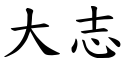 大志